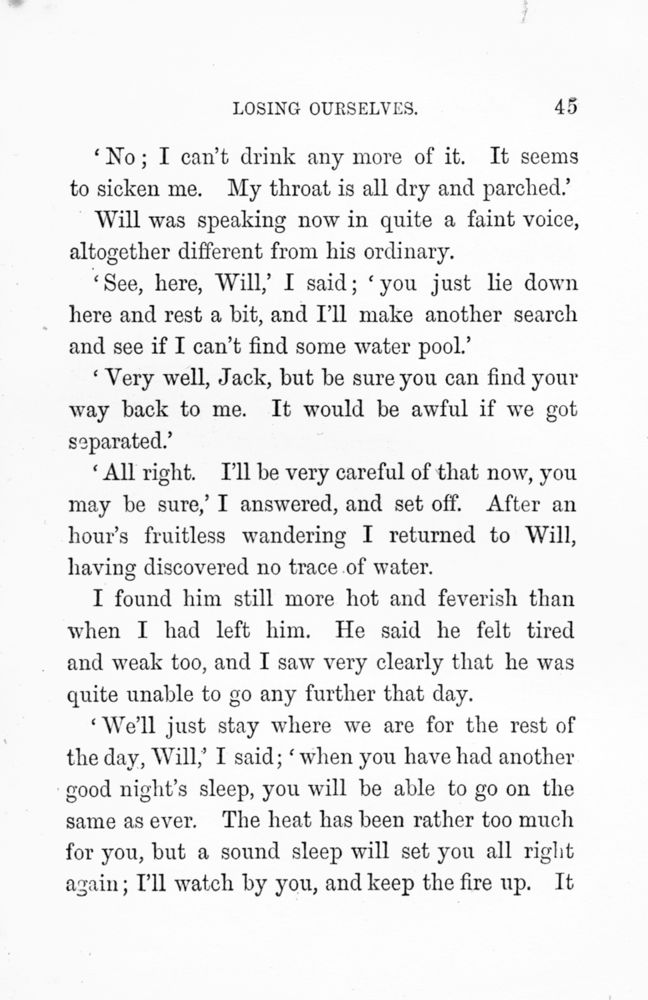 LOSING OURSELVES. 45

'No; I can't drink any more of it. It seems to sicken me. My throat is all dry and parched.'

Will was speaking now in quite a faint voice, altogether different from his ordinary.

'See, here, Will,' I said; 'you just lie down here and rest a bit, and I'll make another search and see if I can't find some water pool.'

'Very well, Jack, but be sure you can find your way back to me. It would be awful if we got separated.'

'All right. I'll be very careful of that now, you may be sure,' I answered, and set off. After an hour's fruitless wandering I returned to Will, having discovered no trace of water.

I found him still more hot and feverish than when I had left him. He said he felt tired and weak too, and I saw very clearly that he was quite unable to go any further that day.

'We'll just stay where we are for the rest of the day, Will,' I said; 'when you have had another good night's sleep, you will be able to go on the same as ever. The heat has been rather too much for you, but a sound sleep will set you all right again; I'll watch by you, and keep the fire up. It